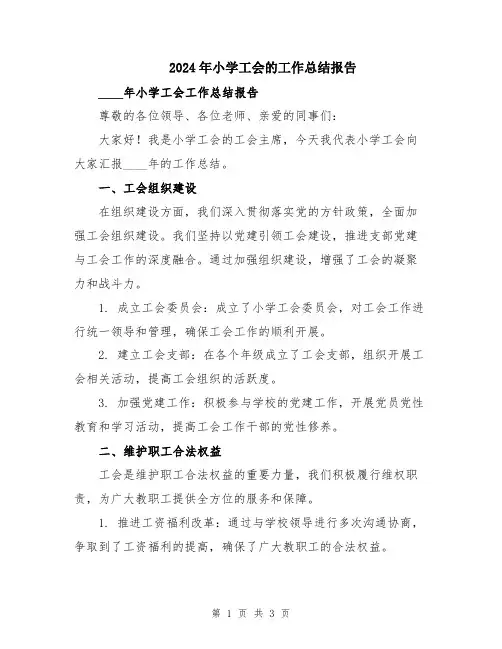 2024年小学工会的工作总结报告

____年小学工会工作总结报告

尊敬的各位领导、各位老师、亲爱的同事们：

大家好！我是小学工会的工会主席，今天我代表小学工会向大家汇报____年的工作总结。

一、工会组织建设

在组织建设方面，我们深入贯彻落实党的方针政策，全面加强工会组织建设。我们坚持以党建引领工会建设，推进支部党建与工会工作的深度融合。通过加强组织建设，增强了工会的凝聚力和战斗力。

1. 成立工会委员会：成立了小学工会委员会，对工会工作进行统一领导和管理，确保工会工作的顺利开展。

2. 建立工会支部：在各个年级成立了工会支部，组织开展工会相关活动，提高工会组织的活跃度。

3. 加强党建工作：积极参与学校的党建工作，开展党员党性教育和学习活动，提高工会工作干部的党性修养。

二、维护职工合法权益

工会是维护职工合法权益的重要力量，我们积极履行维权职责，为广大教职工提供全方位的服务和保障。

1. 推进工资福利改革：通过与学校领导进行多次沟通协商，争取到了工资福利的提高，确保了广大教职工的合法权益。

第 1 页 共 3 页